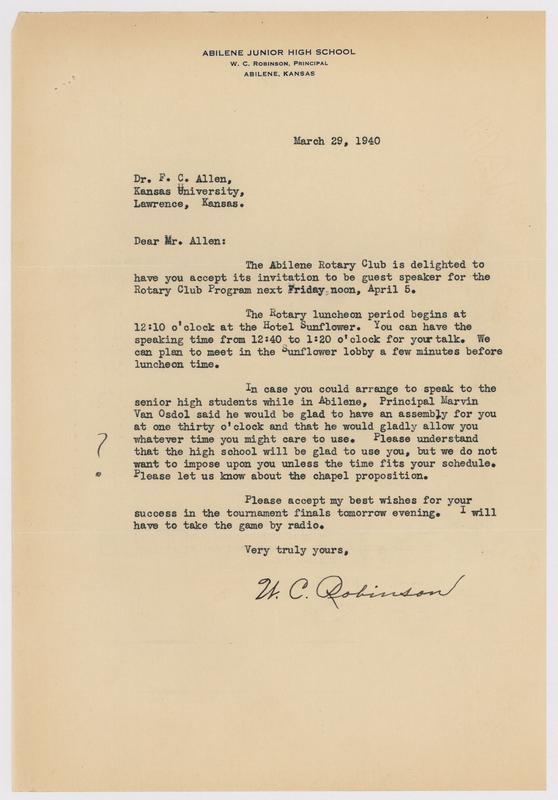 ABILENE JUNIOR HIGH SCHOOL
W. C. ROBINSON, PRINCIPAL
ABILENE, KANSAS

March 29, 1940

Dr. F. C. Allen,
Kansas University,
Lawrence, Kansas.

Dear Mr. Allen:

The Abilene Rotary Club is delighted to have you accept its invitation to be guest speaker for the Rotary Club Program next Friday noon, April 5.

The Rotary luncheon period begins at 12:10 o'clock at the Hotel Sunflower. You can have the speaking time from 12:40 to 1:20 o'clock for your talk. We can plan to meet in the Sunflower lobby a few minutes before luncheon time.

In case you could arrange to speak to the senior high students while in Abilene, Principal Marvin Van Osdol said he would be glad to have an assembly for you at one thirty o'clock and that he would gladly allow you whatever time you might care to use. Please understand that the high school will be glad to use you, but we do not want to impose upon you unless the time fits your schedule. Please let us know about the chapel proposition.

?

Please accept my best wishes for your success in the tournament finals tomorrow evening. I will have to take the game by radio.

Very truly yours,

W. C. Robinson